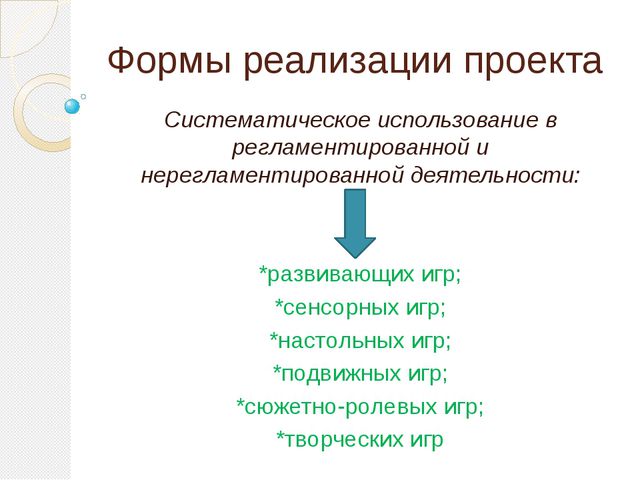 Формы реализации проекта

Систематическое использование в регламентированной и нерегламентированной деятельности:

*развивающих игр;
*сенсорных игр;
*настольных игр;
*подвижных игр;
*сюжетно-ролевых игр;
*творческих игр